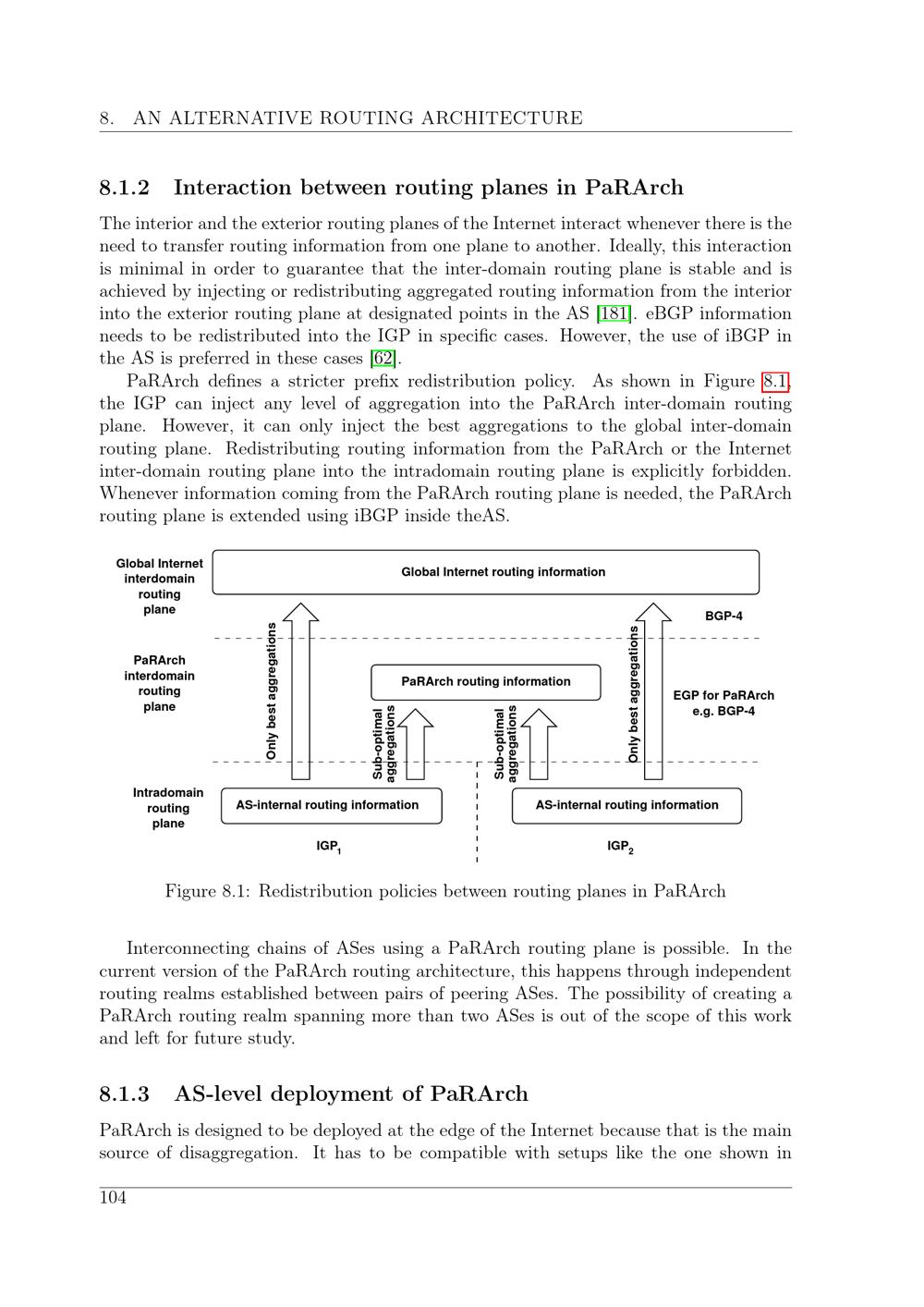 8. AN ALTERNATIVE ROUTING ARCHITECTURE

8.1.2 Interaction between routing planes in PaRArch

The interior and the exterior routing planes of the Internet interact whenever there is the need to transfer routing information from one plane to another. Ideally, this interaction is minimal in order to guarantee that the inter-domain routing plane is stable and is achieved by injecting or redistributing aggregated routing information from the interior into the exterior routing plane at designated points in the AS [181]. eBGP information needs to be redistributed into the IGP in specific cases. However, the use of iBGP in the AS is preferred in these cases [62].

PaRArch defines a stricter prefix redistribution policy. As shown in Figure 8.1, the IGP can inject any level of aggregation into the PaRArch inter-domain routing plane. However, it can only inject the best aggregations to the global inter-domain routing plane. Redistributing routing information from the PaRArch or the Internet inter-domain routing plane into the intradomain routing plane is explicitly forbidden. Whenever information coming from the PaRArch routing plane is needed, the PaRArch routing plane is extended using iBGP inside theAS.

Global Internet interdomain routing plane

Global Internet routing information

BGP-4

PaRArch interdomain routing plane

Only best aggregations

PaRArch routing information

Sub-optimal aggregations

Sub-optimal aggregations

Only best aggregations

EGP for PaRArch e.g. BGP-4

Intradomain routing plane

AS-internal routing information

AS-internal routing information

$IGP_1$

$IGP_2$

Figure 8.1: Redistribution policies between routing planes in PaRArch

Interconnecting chains of ASes using a PaRArch routing plane is possible. In the current version of the PaRArch routing architecture, this happens through independent routing realms established between pairs of peering ASes. The possibility of creating a PaRArch routing realm spanning more than two ASes is out of the scope of this work and left for future study.

8.1.3 AS-level deployment of PaRArch

PaRArch is designed to be deployed at the edge of the Internet because that is the main source of disaggregation. It has to be compatible with setups like the one shown in

104